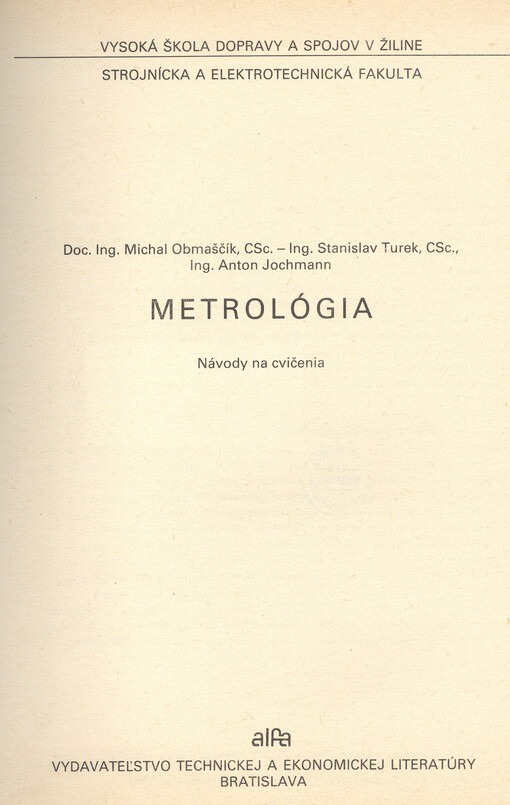 VYSOKÁ ŠKOLA DOPRAVY A SPOJOV V ŽILINE

STROJNÍCKA A ELEKTROTECHNICKÁ FAKULTA

Doc. Ing. Michal Obmaščík, CSc. – Ing. Stanislav Turek, CSc.,
Ing. Anton Jochmann

METROLÓGIA

Návody na cvičenia

alfa

VYDAVATEĽSTVO TECHNICKEJ A EKONOMICKEJ LITERATÚRY
BRATISLAVA